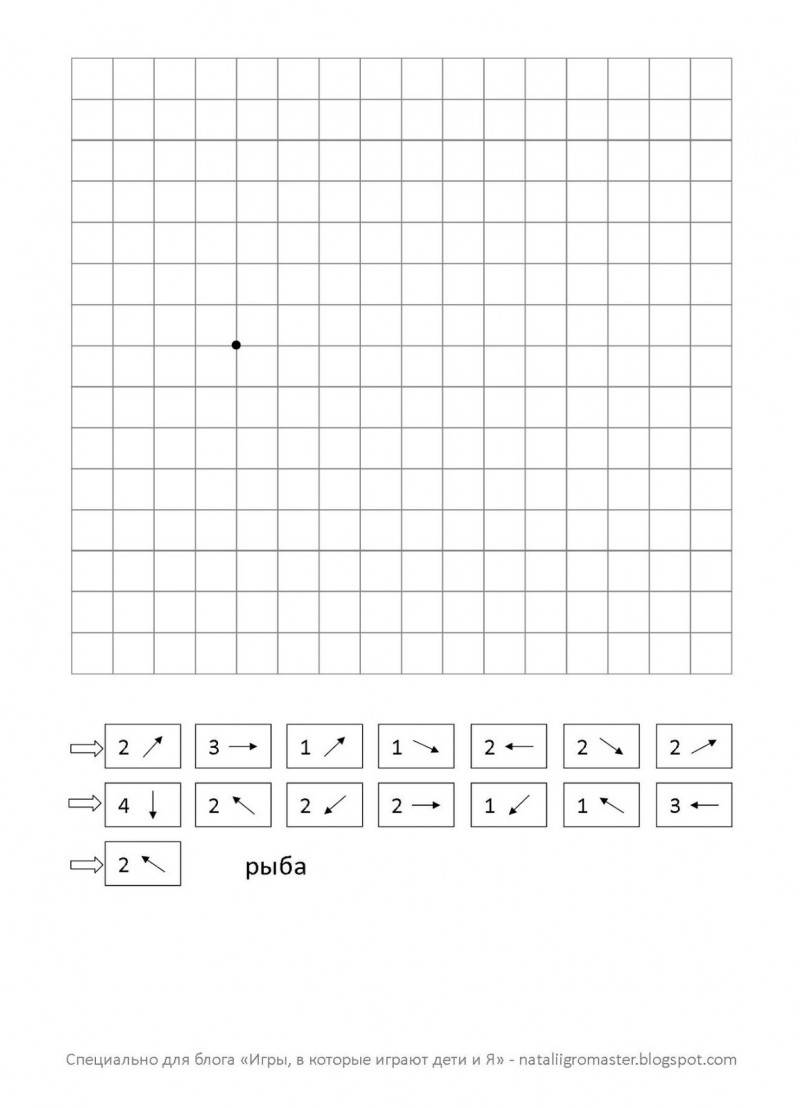 ⇨ 2 ↗ 3 → 1 ↗ 1 ↘ 2 ← 2 ↘ 2 ↗

⇨ 4 ↓ 2 ↖ 2 ↙ 2 → 1 ↙ 1 ↖ 3 ←

⇨ 2 ↖

рыба

Специально для блога «Игры, в которые играют дети и Я» - nataliigromaster.blogspot.com